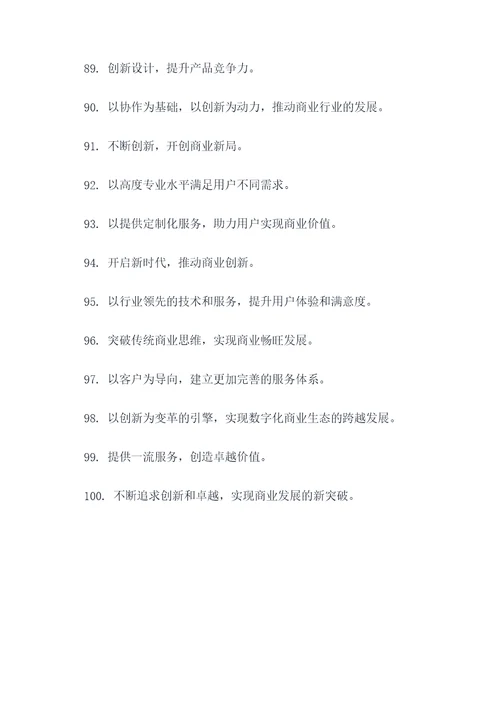 89. 创新设计，提升产品竞争力。

90. 以协作为基础，以创新为动力，推动商业行业的发展。

91. 不断创新，开创商业新局。

92. 以高度专业水平满足用户不同需求。

93. 以提供定制化服务，助力用户实现商业价值。

94. 开启新时代，推动商业创新。

95. 以行业领先的技术和服务，提升用户体验和满意度。

96. 突破传统商业思维，实现商业畅旺发展。

97. 以客户为导向，建立更加完善的服务体系。

98. 以创新为变革的引擎，实现数字化商业生态的跨越发展。

99. 提供一流服务，创造卓越价值。

100. 不断追求创新和卓越，实现商业发展的新突破。